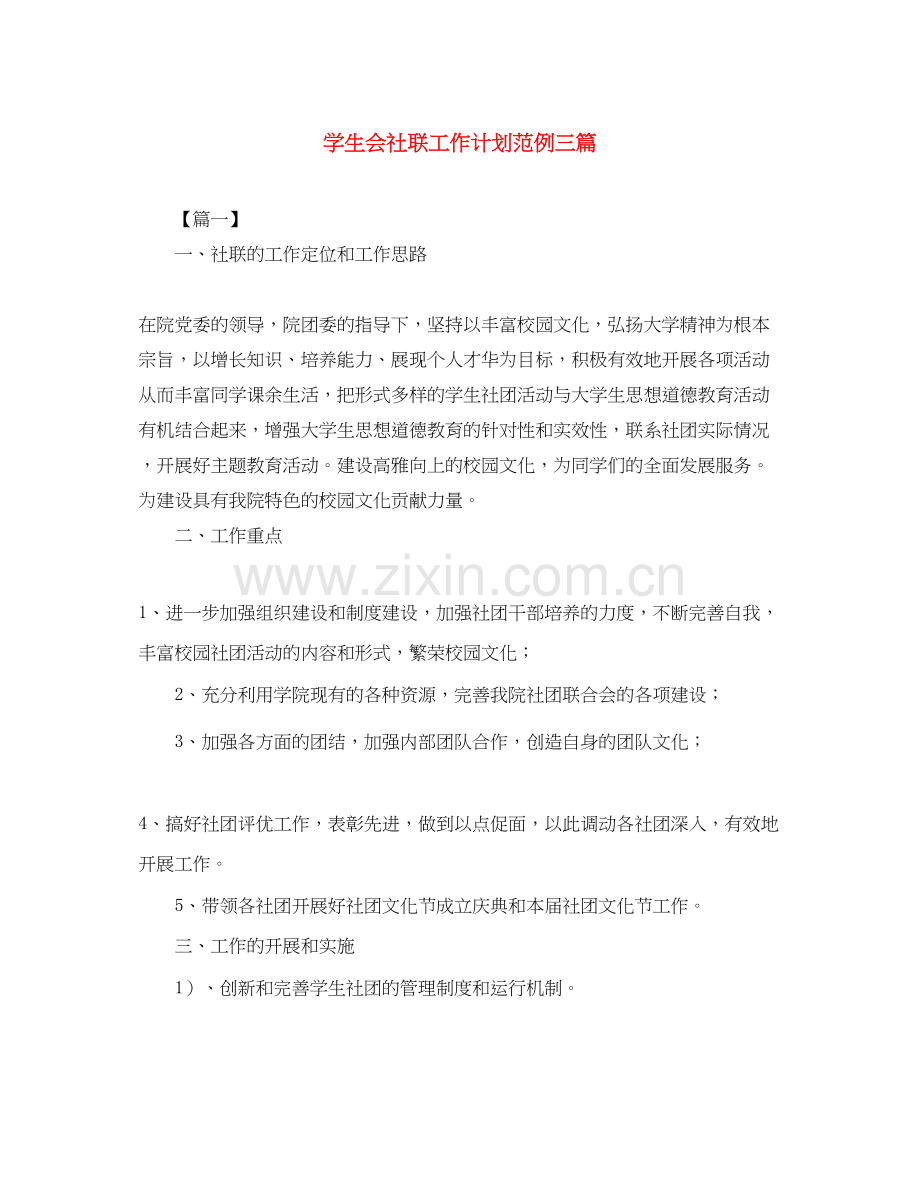 学生会社联工作计划范例三篇

【篇一】

一、社联的工作定位和工作思路

在院党委的领导，院团委的指导下，坚持以丰富校园文化，弘扬大学精神为根本宗旨，以增长知识、培养能力、展现个人才华为目标，积极有效地开展各项活动从而丰富同学课余生活，把形式多样的学生社团活动与大学生思想道德教育活动有机结合起来，增强大学生思想道德教育的针对性和实效性，联系社团实际情况，开展好主题教育活动。建设高雅向上的校园文化，为同学们的全面发展服务。为建设具有我院特色的校园文化贡献力量。

二、工作重点

www.zixin.com.cn

1、进一步加强组织建设和制度建设，加强社团干部培养的力度，不断完善自我，丰富校园社团活动的内容和形式，繁荣校园文化；

2、充分利用学院现有的各种资源，完善我院社团联合会的各项建设；

3、加强各方面的团结，加强内部团队合作，创造自身的团队文化；

4、搞好社团评优工作，表彰先进，做到以点促面，以此调动各社团深入，有效地开展工作。

5、带领各社团开展好社团文化节成立庆典和本届社团文化节工作。

三、工作的开展和实施

1）、创新和完善学生社团的管理制度和运行机制。